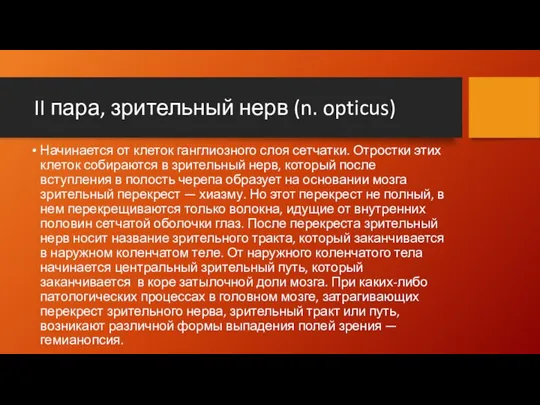 II пара, зрительный нерв (n. opticus)

• Начинается от клеток ганглиозного слоя сетчатки. Отростки этих клеток собираются в зрительный нерв, который после вступления в полость черепа образует на основании мозга зрительный перекрест — хиазму. Но этот перекрест не полный, в нем перекрещиваются только волокна, идущие от внутренних половин сетчатой оболочки глаз. После перекреста зрительный нерв носит название зрительного тракта, который заканчивается в наружном коленчатом теле. От наружного коленчатого тела начинается центральный зрительный путь, который заканчивается в коре затылочной доли мозга. При каких-либо патологических процессах в головном мозге, затрагивающих перекрест зрительного нерва, зрительный тракт или путь, возникают различной формы выпадения полей зрения — гемианопсия.